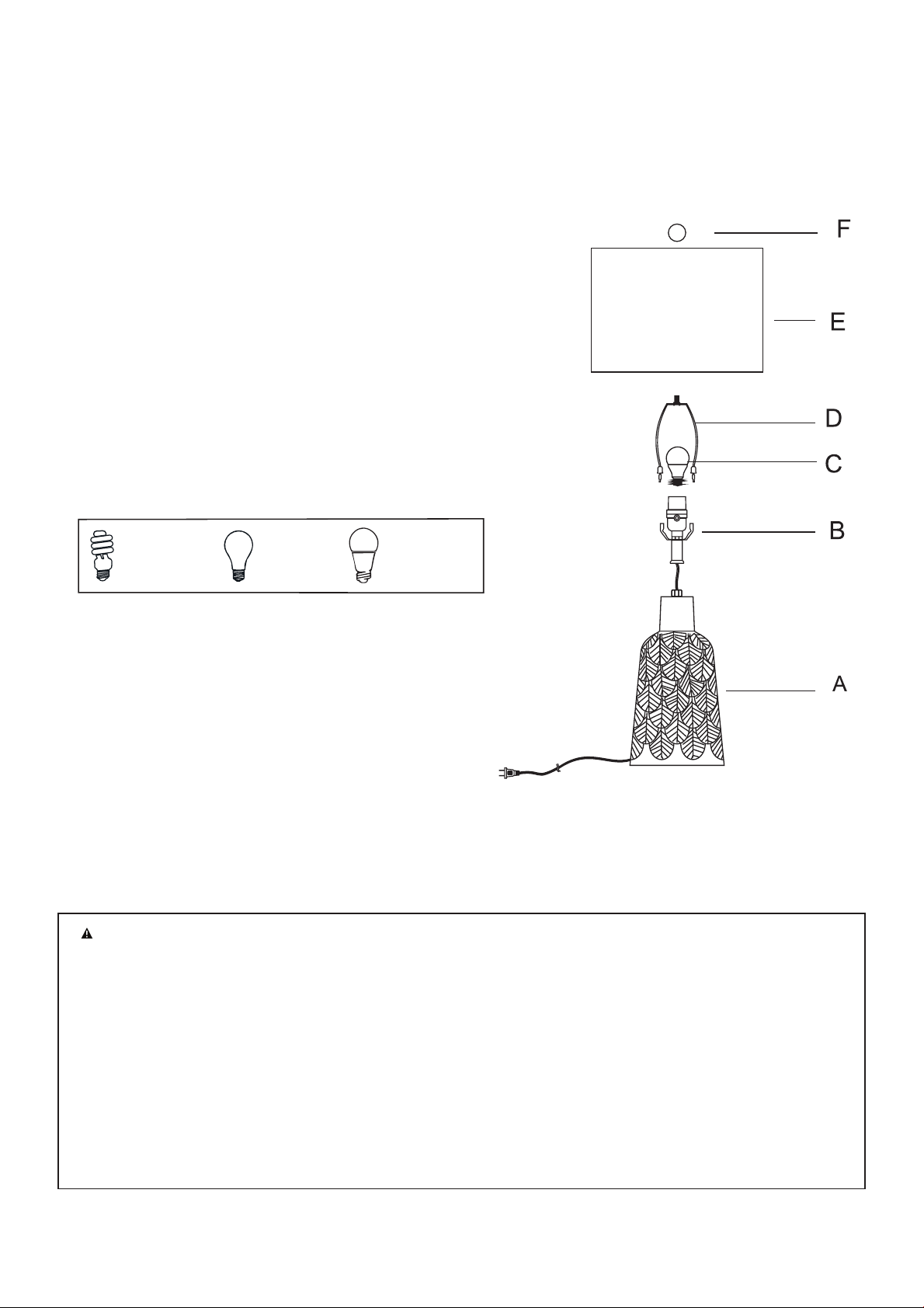 F

E

D

C

B

A